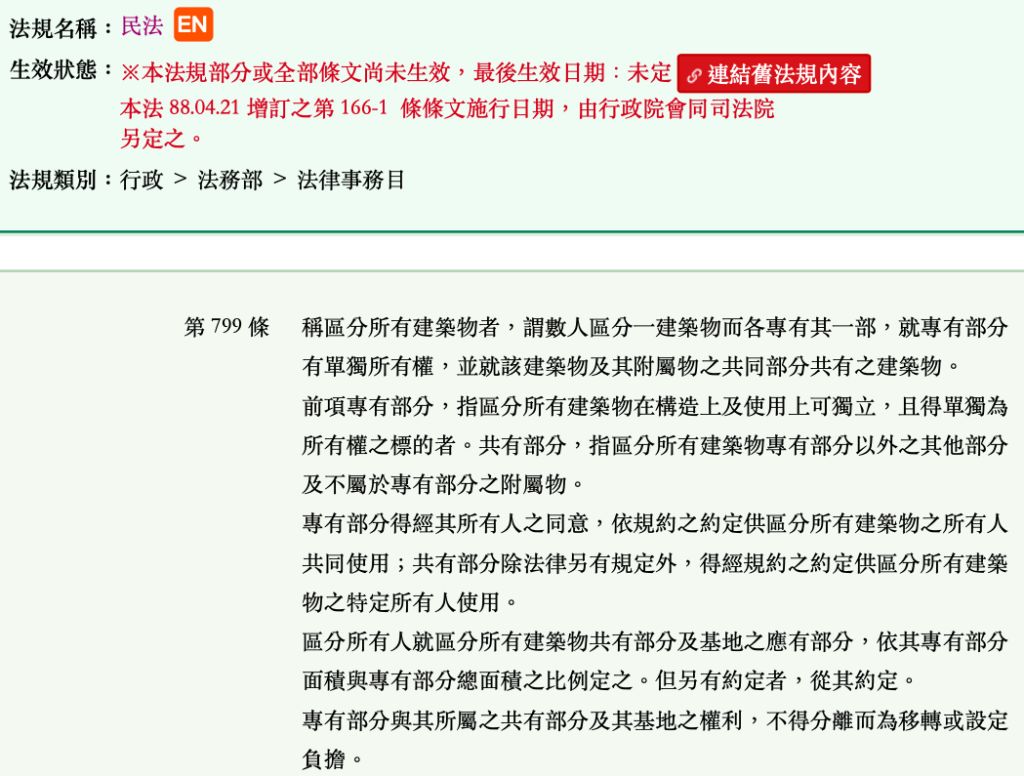 法規名稱：民法 EN

生效狀態：※本法規部分或全部條文尚未生效，最後生效日期：未定 連結舊法規內容
本法 88.04.21 增訂之第 166-1 條條文施行日期，由行政院會同司法院另定之。

法規類別：行政 > 法務部 > 法律事務目

第 799 條 稱區分所有建築物者，謂數人區分一建築物而各專有其一部，就專有部分有單獨所有權，並就該建築物及其附屬物之共同部分共有之建築物。

前項專有部分，指區分所有建築物在構造上及使用上可獨立，且得單獨為所有權之標的者。共有部分，指區分所有建築物專有部分以外之其他部分及不屬於專有部分之附屬物。

專有部分得經其所有人之同意，依規約之約定供區分所有建築物之所有人共同使用；共有部分除法律另有規定外，得經規約之約定供區分所有建築物之特定所有人使用。

區分所有人就區分所有建築物共有部分及基地之應有部分，依其專有部分面積與專有部分總面積之比例定之。但另有約定者，從其約定。

專有部分與其所屬之共有部分及其基地之權利，不得分離而為移轉或設定負擔。